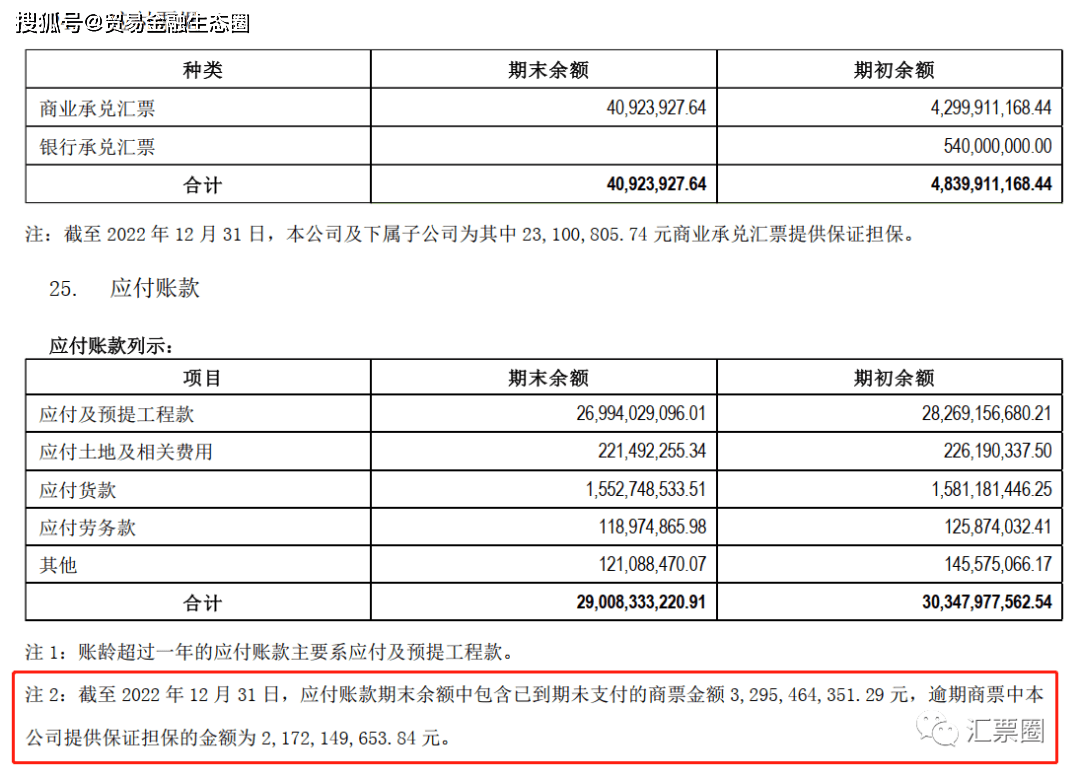 搜狐号@贸易金融生态圈

| 种类 | 期末余额 | 期初余额 |
|---|---|---|
| 商业承兑汇票 | 40,923,927.64 | 4,299,911,168.44 |
| 银行承兑汇票 | | 540,000,000.00 |
| 合计 | 40,923,927.64 | 4,839,911,168.44 |

注：截至 2022 年 12 月 31 日，本公司及下属子公司为其中 23,100,805.74 元商业承兑汇票提供保证担保。

25. 应付账款

应付账款列示：

| 项目 | 期末余额 | 期初余额 |
|---|---|---|
| 应付及预提工程款 | 26,994,029,096.01 | 28,269,156,680.21 |
| 应付土地及相关费用 | 221,492,255.34 | 226,190,337.50 |
| 应付货款 | 1,552,748,533.51 | 1,581,181,446.25 |
| 应付劳务款 | 118,974,865.98 | 125,874,032.41 |
| 其他 | 121,088,470.07 | 145,575,066.17 |
| 合计 | 29,008,333,220.91 | 30,347,977,562.54 |

注 1：账龄超过一年的应付账款主要系应付及预提工程款。

注 2：截至 2022 年 12 月 31 日，应付账款期末余额中包含已到期未支付的商票金额 3,295,464,351.29 元，逾期商票中本公司提供保证担保的金额为 2,172,149,653.84 元。

汇票圈